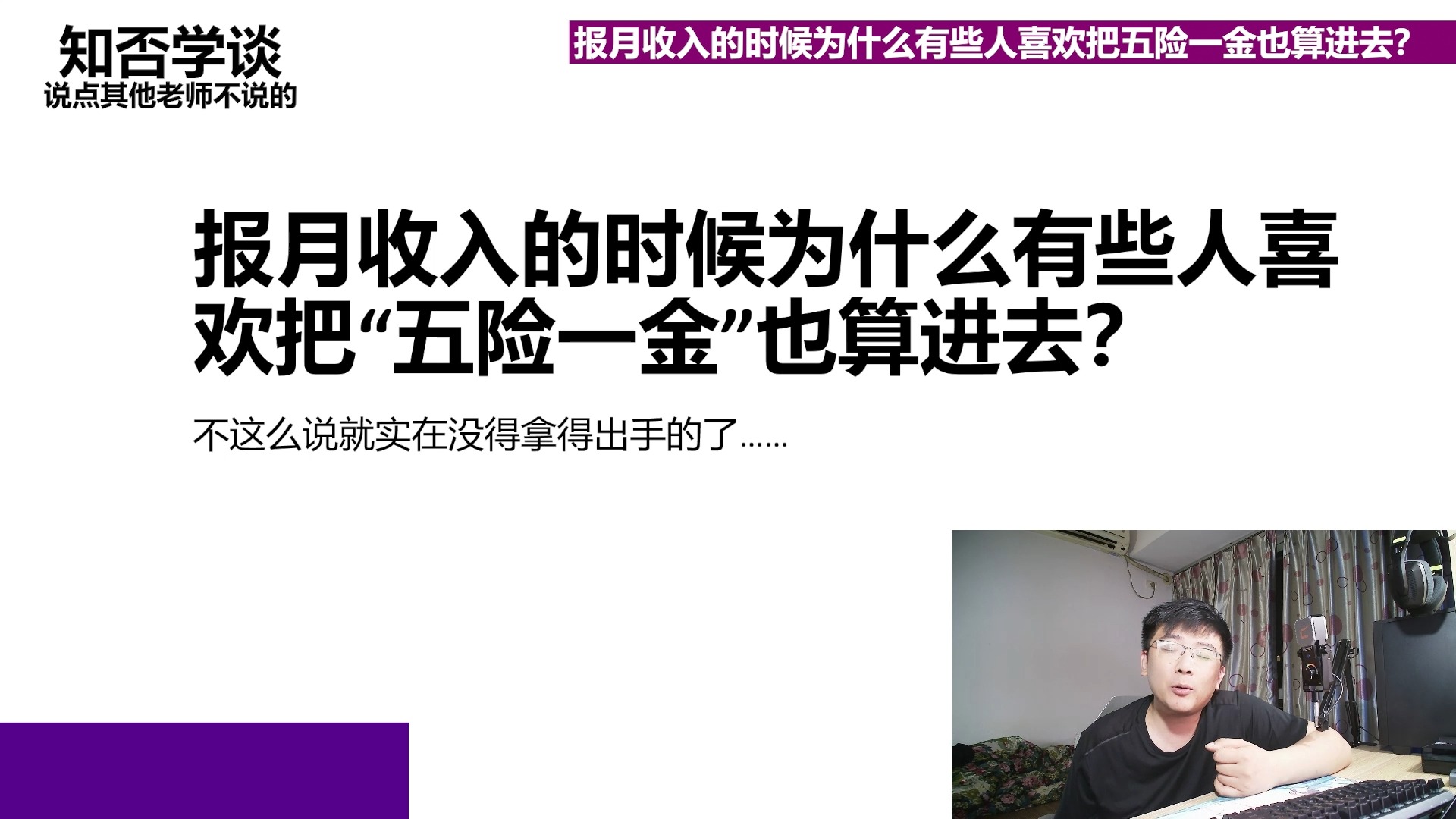 知否学谈
说点其他老师不说的

报月收入的时候为什么有些人喜欢把五险一金也算进去?

报月收入的时候为什么有些人喜欢把“五险一金”也算进去?

不这么说就实在没得拿得出手的了……